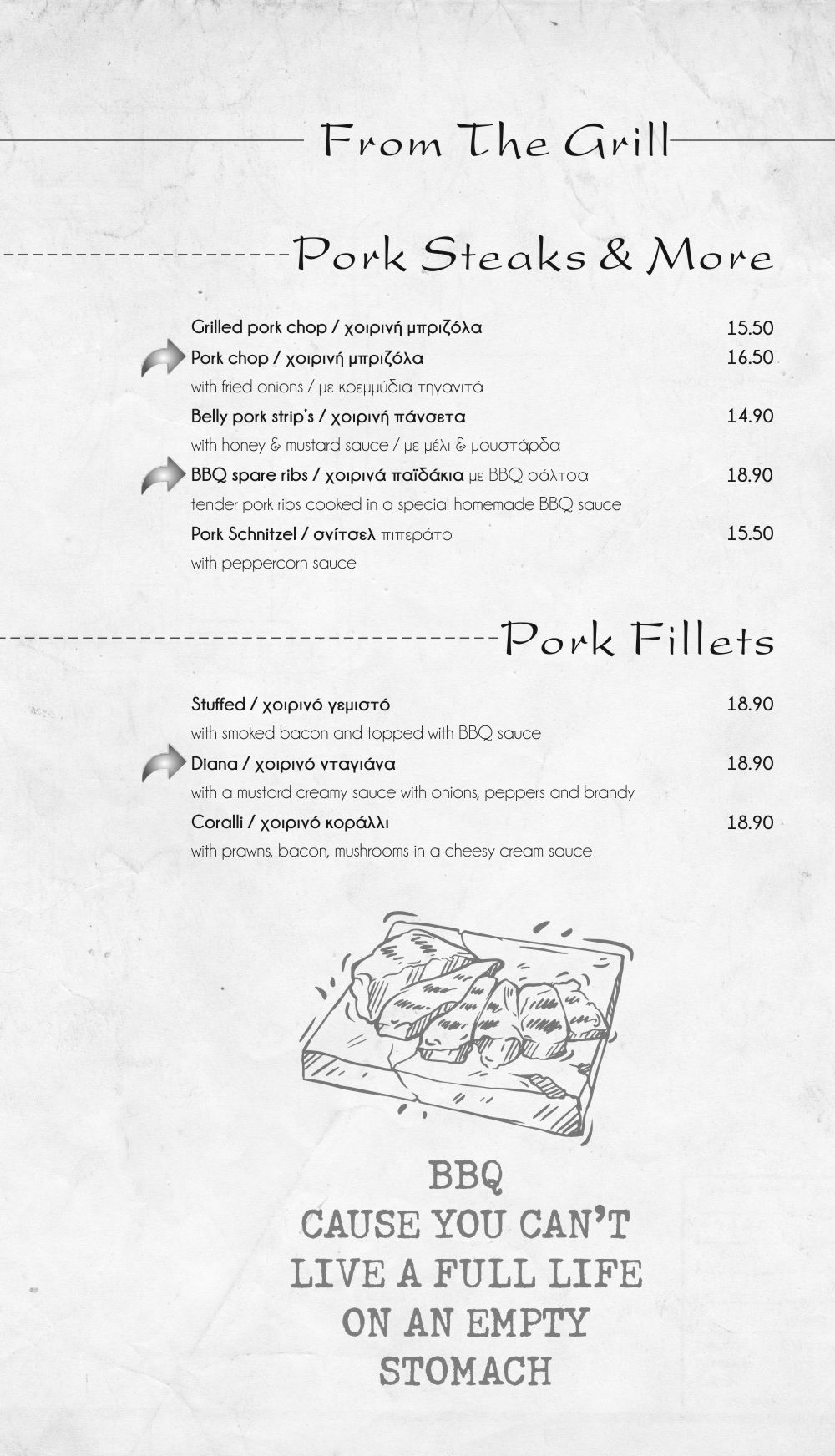 From The Grill

Pork Steaks & More

Grilled pork chop / χοιρινή μπριζόλα 15.50

Pork chop / χοιρινή μπριζόλα 16.50
with fried onions / με κρεμμύδια τηγανιτά

Belly pork strip's / χοιρινή πάνσετα 14.90
with honey & mustard sauce / με μέλι & μουστάρδα

BBQ spare ribs / χοιρινά παϊδάκια με BBQ σάλτσα 18.90
tender pork ribs cooked in a special homemade BBQ sauce

Pork Schnitzel / σνίτσελ πιπεράτο 15.50
with peppercorn sauce

Pork Fillets

Stuffed / χοιρινό γεμιστό 18.90
with smoked bacon and topped with BBQ sauce

Diana / χοιρινό νταγιάνα 18.90
with a mustard creamy sauce with onions, peppers and brandy

Coralli / χοιρινό κοράλλι 18.90
with prawns, bacon, mushrooms in a cheesy cream sauce

BBQ
CAUSE YOU CAN'T
LIVE A FULL LIFE
ON AN EMPTY
STOMACH